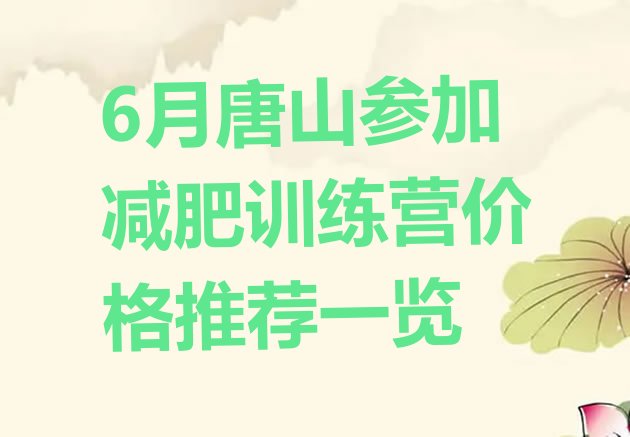 6月唐山参加减肥训练营价格推荐一览